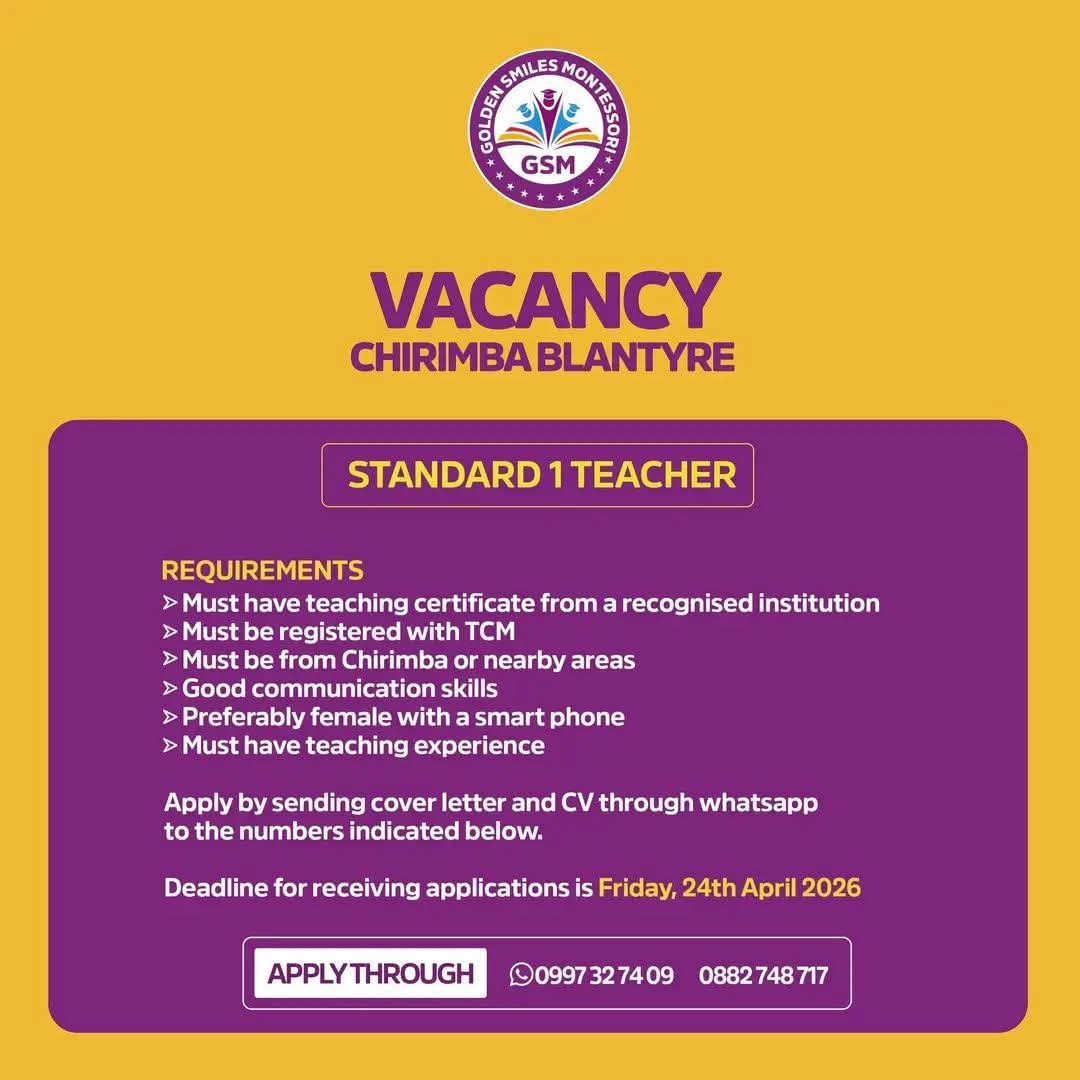 GOLDEN SMILES MONTESSORI
GSM

VACANCY
CHIRIMBA BLANTYRE

STANDARD 1 TEACHER

REQUIREMENTS
> Must have teaching certificate from a recognised institution
> Must be registered with TCM
> Must be from Chirimba or nearby areas
> Good communication skills
> Preferably female with a smart phone
> Must have teaching experience

Apply by sending cover letter and CV through whatsapp to the numbers indicated below.

Deadline for receiving applications is Friday, 24th April 2026

APPLY THROUGH 0997 32 74 09 0882 748 717